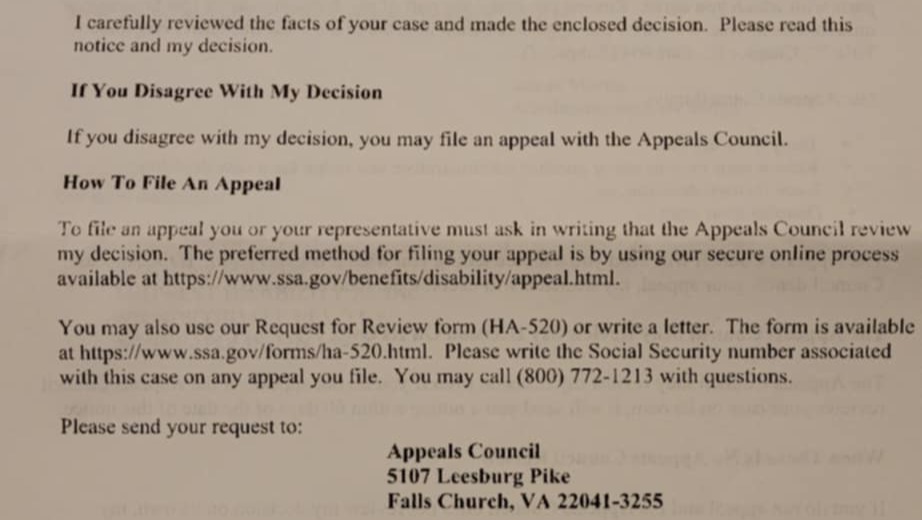 I carefully reviewed the facts of your case and made the enclosed decision. Please read this notice and my decision.

If You Disagree With My Decision

If you disagree with my decision, you may file an appeal with the Appeals Council.

How To File An Appeal

To file an appeal you or your representative must ask in writing that the Appeals Council review my decision. The preferred method for filing your appeal is by using our secure online process available at https://www.ssa.gov/benefits/disability/appeal.html.

You may also use our Request for Review form (HA-520) or write a letter. The form is available at https://www.ssa.gov/forms/ha-520.html. Please write the Social Security number associated with this case on any appeal you file. You may call (800) 772-1213 with questions.

Please send your request to:

Appeals Council
5107 Leesburg Pike
Falls Church, VA 22041-3255